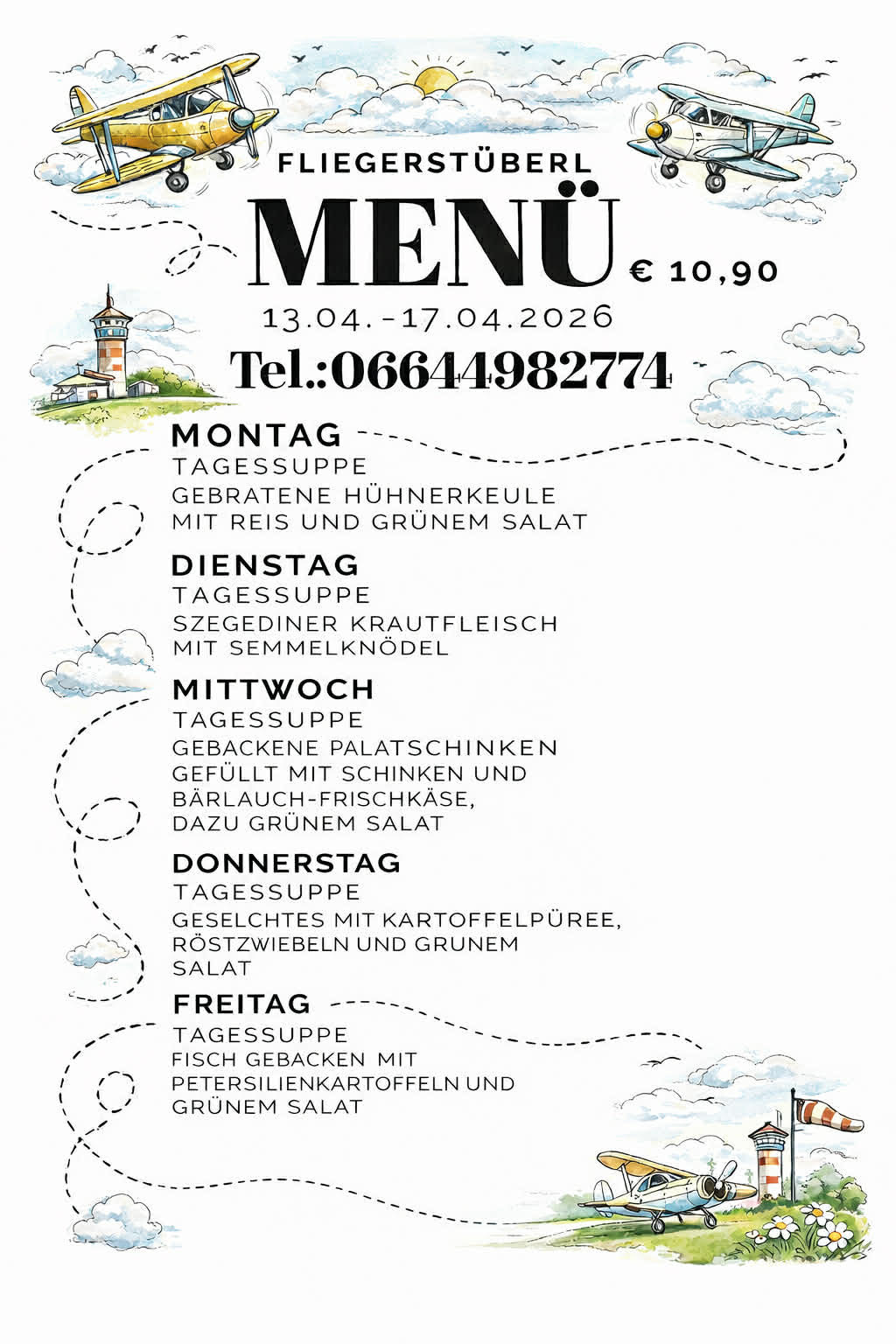 FLIEGERSTÜBERL

MENÜ

€ 10,90

13.04.-17.04.2026

Tel.:06644982774

MONTAG
TAGESSUPPE
GEBRATENE HÜHNERKEULE MIT REIS UND GRÜNEM SALAT

DIENSTAG
TAGESSUPPE
SZEGEDINER KRAUTFLEISCH MIT SEMMELKNÖDEL

MITTWOCH
TAGESSUPPE
GEBACKENE PALATSCHINKEN GEFÜLLT MIT SCHINKEN UND BÄRLAUCH-FRISCHKÄSE, DAZU GRÜNEM SALAT

DONNERSTAG
TAGESSUPPE
GESELCHTES MIT KARTOFFELPÜREE, RÖSTZWIEBELN UND GRUNEM SALAT

FREITAG
TAGESSUPPE
FISCH GEBACKEN MIT PETERSILIENKARTOFFELN UND GRÜNEM SALAT